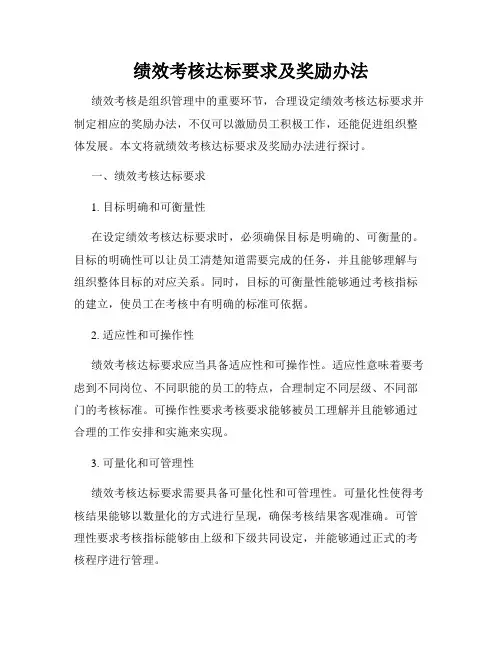 绩效考核达标要求及奖励办法

绩效考核是组织管理中的重要环节，合理设定绩效考核达标要求并制定相应的奖励办法，不仅可以激励员工积极工作，还能促进组织整体发展。本文将就绩效考核达标要求及奖励办法进行探讨。

一、绩效考核达标要求

1. 目标明确和可衡量性

在设定绩效考核达标要求时，必须确保目标是明确的、可衡量的。目标的明确性可以让员工清楚知道需要完成的任务，并且能够理解与组织整体目标的对应关系。同时，目标的可衡量性能够通过考核指标的建立，使员工在考核中有明确的标准可依据。

2. 适应性和可操作性

绩效考核达标要求应当具备适应性和可操作性。适应性意味着要考虑到不同岗位、不同职能的员工的特点，合理制定不同层级、不同部门的考核标准。可操作性要求考核要求能够被员工理解并且能够通过合理的工作安排和实施来实现。

3. 可量化和可管理性

绩效考核达标要求需要具备可量化性和可管理性。可量化性使得考核结果能够以数量化的方式进行呈现，确保考核结果客观准确。可管理性要求考核指标能够由上级和下级共同设定，并能够通过正式的考核程序进行管理。